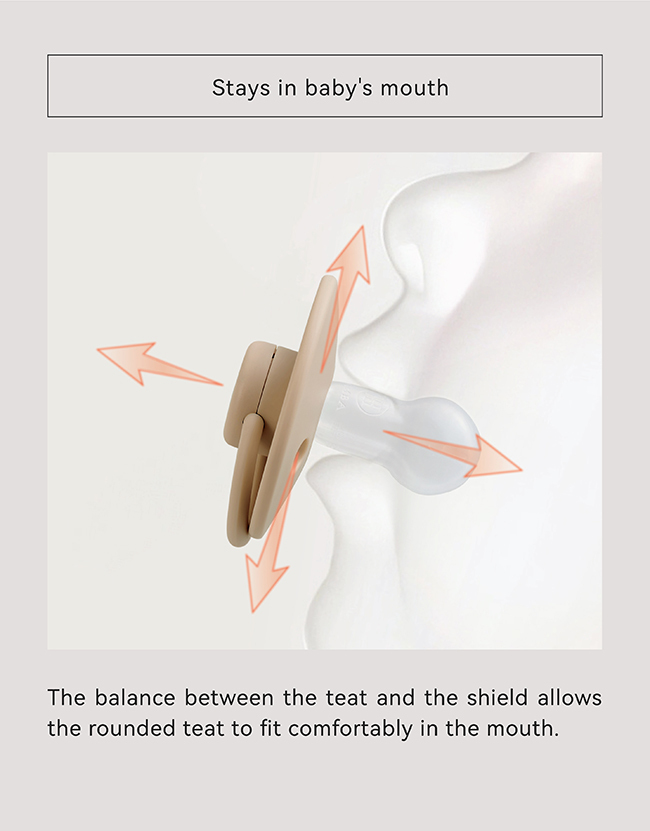 Stays in baby's mouth

The balance between the teat and the shield allows the rounded teat to fit comfortably in the mouth.